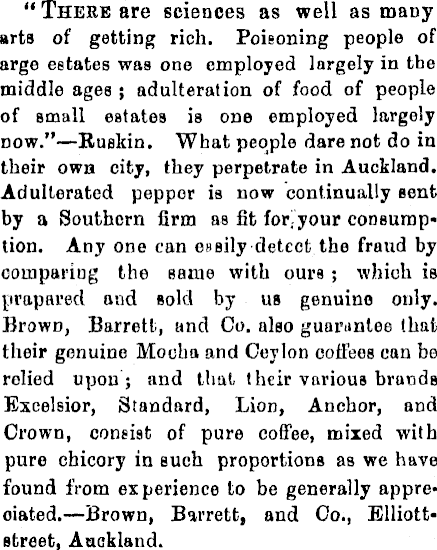 "THERE are sciences as well as many arts of getting rich. Poisoning people of arge estates was one employed largely in the middle ages; adulteration of food of people of small estates is one employed largely now."—Ruskin. What people dare not do in their own city, they perpetrate in Auckland. Adulterated pepper is now continually sent by a Southern firm as fit for your consumption. Any one can easily detect the fraud by comparing the same with ours; which is prapared and sold by us genuine only. Brown, Barrett, and Co. also guarantee that their genuine Mocha and Ceylon coffees can be relied upon; and that their various brands Excelsior, Standard, Lion, Anchor, and Crown, consist of pure coffee, mixed with pure chicory in such proportions as we have found from experience to be generally appreciated.—Brown, Barrett, and Co., Elliott-street, Auckland.